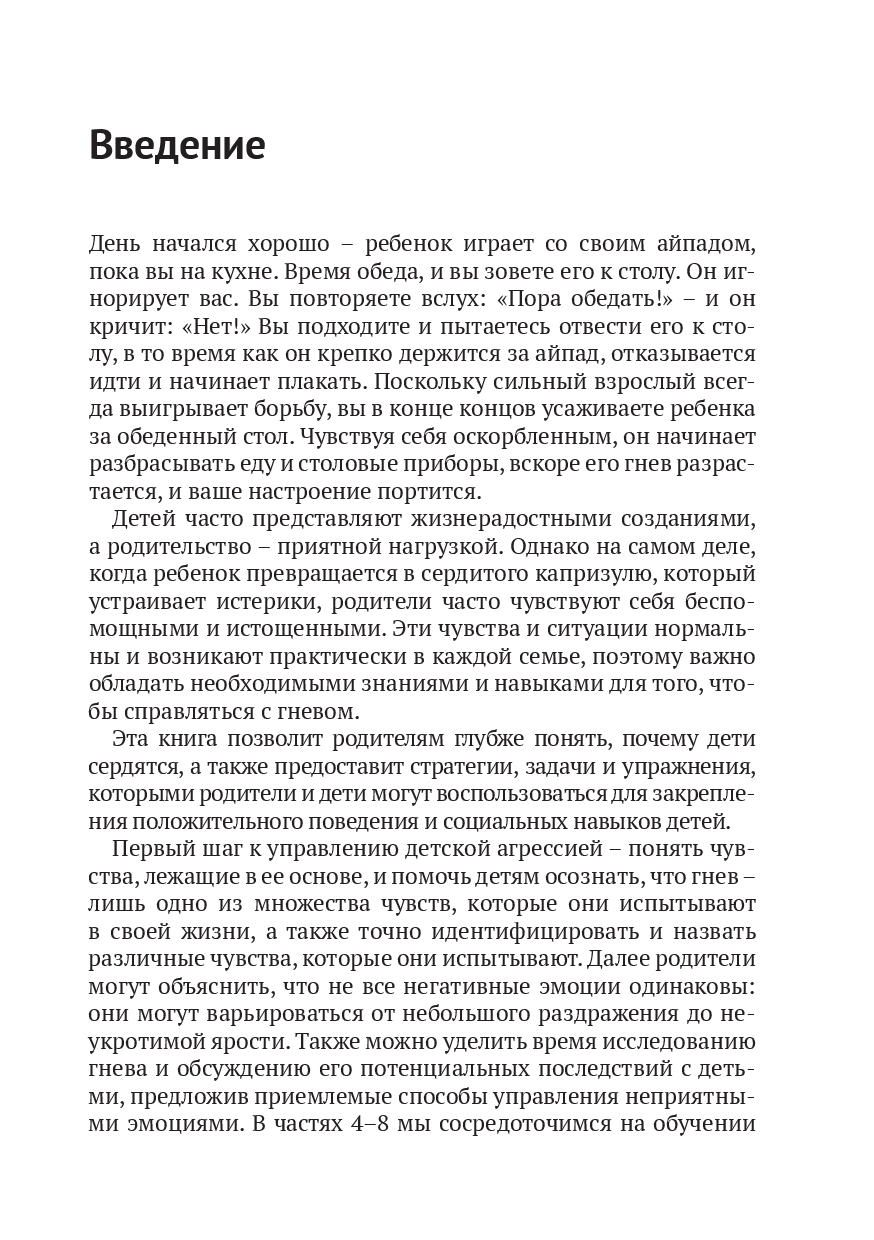 Введение

День начался хорошо – ребенок играет со своим айпадом, пока вы на кухне. Время обеда, и вы зовете его к столу. Он игнорирует вас. Вы повторяете вслух: «Пора обедать!» – и он кричит: «Нет!» Вы подходите и пытаетесь отвести его к столу, в то время как он крепко держится за айпад, отказывается идти и начинает плакать. Поскольку сильный взрослый всегда выигрывает борьбу, вы в конце концов усаживаете ребенка за обеденный стол. Чувствуя себя оскорбленным, он начинает разбрасывать еду и столовые приборы, вскоре его гнев разрастается, и ваше настроение портится.

Детей часто представляют жизнерадостными созданиями, а родительство – приятной нагрузкой. Однако на самом деле, когда ребенок превращается в сердитого капризулю, который устраивает истерики, родители часто чувствуют себя беспомощными и истощенными. Эти чувства и ситуации нормальны и возникают практически в каждой семье, поэтому важно обладать необходимыми знаниями и навыками для того, чтобы справляться с гневом.

Эта книга позволит родителям глубже понять, почему дети сердятся, а также предоставит стратегии, задачи и упражнения, которыми родители и дети могут воспользоваться для закрепления положительного поведения и социальных навыков детей.

Первый шаг к управлению детской агрессией – понять чувства, лежащие в ее основе, и помочь детям осознать, что гнев – лишь одно из множества чувств, которые они испытывают в своей жизни, а также точно идентифицировать и назвать различные чувства, которые они испытывают. Далее родители могут объяснить, что не все негативные эмоции одинаковы: они могут варьироваться от небольшого раздражения до неукротимой ярости. Также можно уделить время исследованию гнева и обсуждению его потенциальных последствий с детьми, предложив приемлемые способы управления неприятными эмоциями. В частях 4–8 мы сосредоточимся на обучении